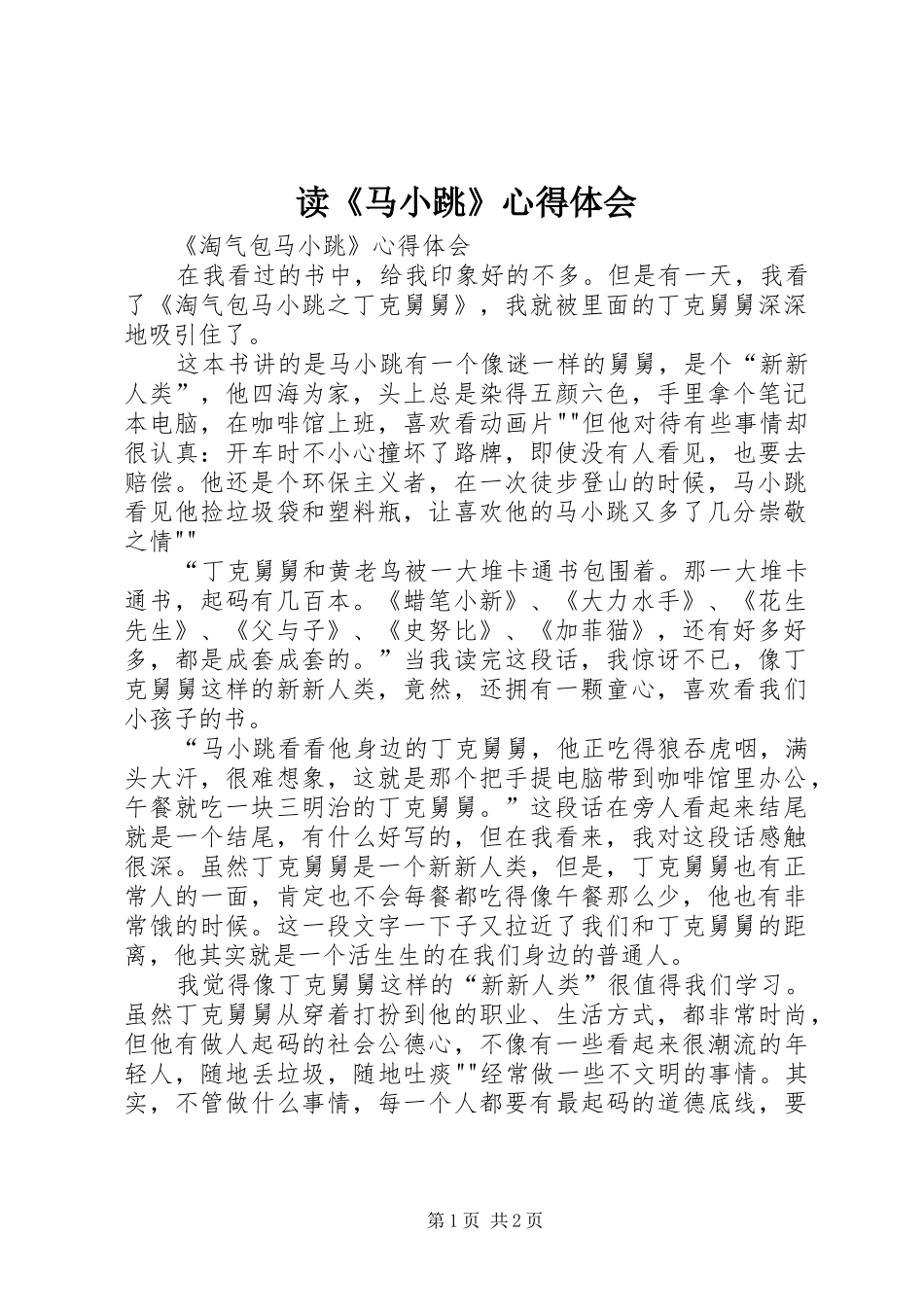 读《马小跳》心得体会

《淘气包马小跳》心得体会

在我看过的书中，给我印象好的不多。但是有一天，我看了《淘气包马小跳之丁克舅舅》，我就被里面的丁克舅舅深深地吸引住了。

这本书讲的是马小跳有一个像谜一样的舅舅，是个“新新人类”，他四海为家，头上总是染得五颜六色，手里拿个笔记本电脑，在咖啡馆上班，喜欢看动画片""但他对待有些事情却很认真：开车时不小心撞坏了路牌，即使没有人看见，也要去赔偿。他还是个环保主义者，在一次徒步登山的时候，马小跳看见他捡垃圾袋和塑料瓶，让喜欢他的马小跳又多了几分崇敬之情""

“丁克舅舅和黄老鸟被一大堆卡通书包围着。那一大堆卡通书，起码有几百本。《蜡笔小新》、《大力水手》、《花生先生》、《父与子》、《史努比》、《加菲猫》，还有好多好多，都是成套成套的。”当我读完这段话，我惊讶不已，像丁克舅舅这样的新新人类，竟然，还拥有一颗童心，喜欢看我们小孩子的书。

“马小跳看看他身边的丁克舅舅，他正吃得狼吞虎咽，满头大汗，很难想象，这就是那个把手提电脑带到咖啡馆里办公，午餐就吃一块三明治的丁克舅舅。”这段话在旁人看起来结尾就是一个结尾，有什么好写的，但在我看来，我对这段话感触很深。虽然丁克舅舅是一个新新人类，但是，丁克舅舅也有正常人的一面，肯定也不会每餐都吃得像午餐那么少，他也有非常饿的时候。这一段文字一下子又拉近了我们和丁克舅舅的距离，他其实就是一个活生生的在我们身边的普通人。

我觉得像丁克舅舅这样的“新新人类”很值得我们学习。虽然丁克舅舅从穿着打扮到他的职业、生活方式，都非常时尚，但他有做人起码的社会公德心，不像有一些看起来很潮流的年轻人，随地丢垃圾，随地吐痰""经常做一些不文明的事情。其实，不管做什么事情，每一个人都要有最起码的道德底线，要

第1页 共2页